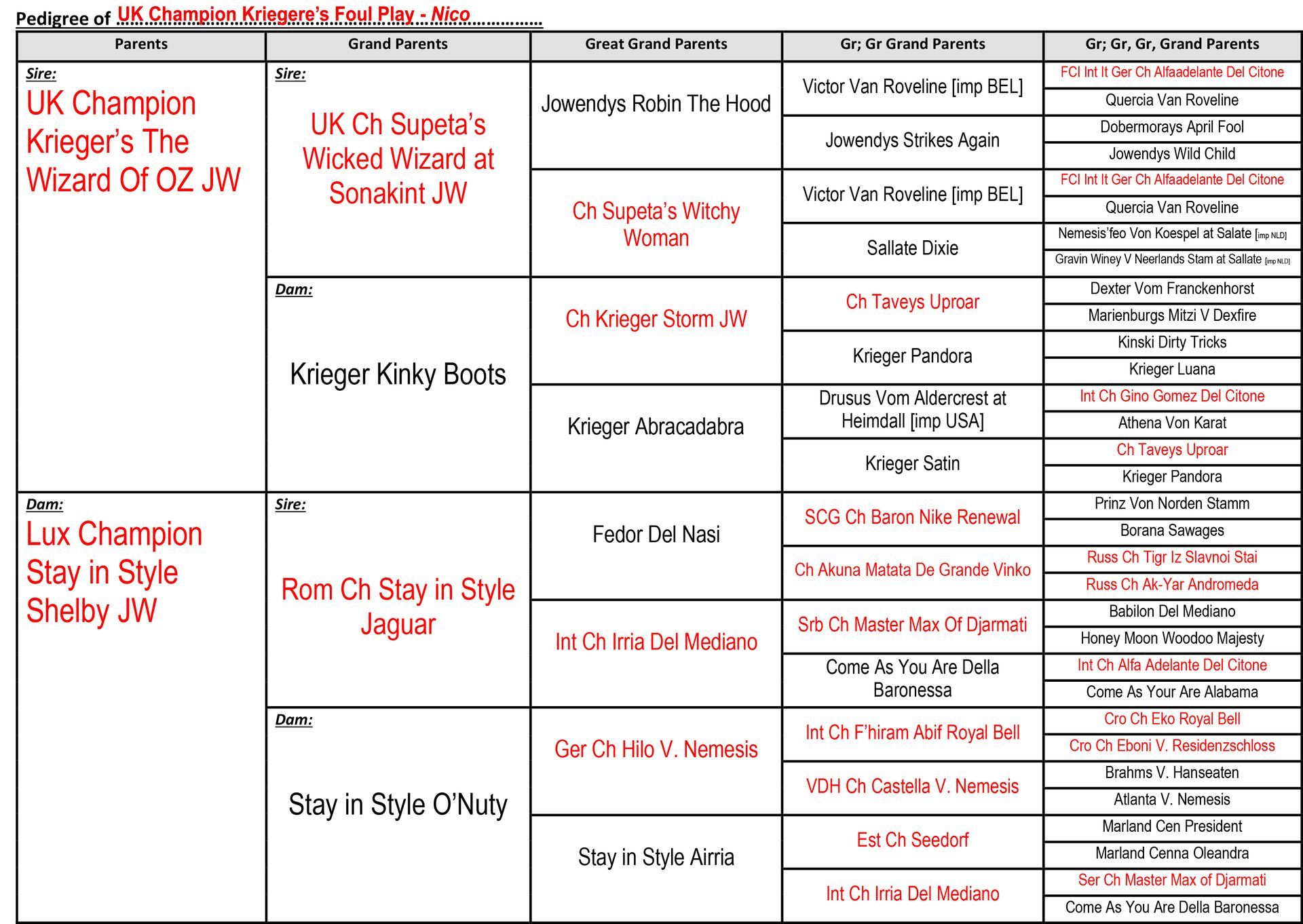 Pedigree of UK Champion Kriegere's Foul Play - Nico

| Parents | Grand Parents | Great Grand Parents | Gr; Gr Grand Parents | Gr; Gr, Gr, Grand Parents |
|---|---|---|---|---|
| Sire: UK Champion Krieger's The Wizard Of OZ JW | Sire: UK Ch Supeta's Wicked Wizard at Sonakint JW | Jowendys Robin The Hood | Victor Van Roveline [imp BEL] | FCI Int It Ger Ch Alfaadelante Del Citone |
| | | | | Quercia Van Roveline |
| | | | Jowendys Strikes Again | Dobermorays April Fool |
| | | | | Jowendys Wild Child |
| | | Ch Supeta's Witchy Woman | Victor Van Roveline [imp BEL] | FCI Int It Ger Ch Alfaadelante Del Citone |
| | | | | Quercia Van Roveline |
| | | | Sallate Dixie | Nemesis'feo Von Koespel at Salate [imp NLD] |
| | | | | Gravin Winey V Neerlands Stam at Sallate [imp NLD] |
| | Dam: Krieger Kinky Boots | Ch Krieger Storm JW | Ch Taveys Uproar | Dexter Vom Franckenhorst |
| | | | | Marienburgs Mitzi V Dexfire |
| | | | Krieger Pandora | Kinski Dirty Tricks |
| | | | | Krieger Luana |
| | | Krieger Abracadabra | Drusus Vom Aldercrest at Heimdall [imp USA] | Int Ch Gino Gomez Del Citone |
| | | | | Athena Von Karat |
| | | | Krieger Satin | Ch Taveys Uproar |
| | | | | Krieger Pandora |
| Dam: Lux Champion Stay in Style Shelby JW | Sire: Rom Ch Stay in Style Jaguar | Fedor Del Nasi | SCG Ch Baron Nike Renewal | Prinz Von Norden Stamm |
| | | | | Borana Sawages |
| | | | Ch Akuna Matata De Grande Vinko | Russ Ch Tigr Iz Slavnoi Stai |
| | | | | Russ Ch Ak-Yar Andromeda |
| | | Int Ch Irria Del Mediano | Srb Ch Master Max Of Djarmati | Babilon Del Mediano |
| | | | | Honey Moon Woodoo Majesty |
| | | | Come As You Are Della Baronessa | Int Ch Alfa Adelante Del Citone |
| | | | | Come As Your Are Alabama |
| | Dam: Stay in Style O'Nuty | Ger Ch Hilo V. Nemesis | Int Ch F'hiram Abif Royal Bell | Cro Ch Eko Royal Bell |
| | | | | Cro Ch Eboni V. Residenzschloss |
| | | | VDH Ch Castella V. Nemesis | Brahms V. Hanseaten |
| | | | | Atlanta V. Nemesis |
| | | Stay in Style Airria | Est Ch Seedorf | Marland Cen President |
| | | | | Marland Cenna Oleandra |
| | | | Int Ch Irria Del Mediano | Ser Ch Master Max of Djarmati |
| | | | | Come As You Are Della Baronessa |